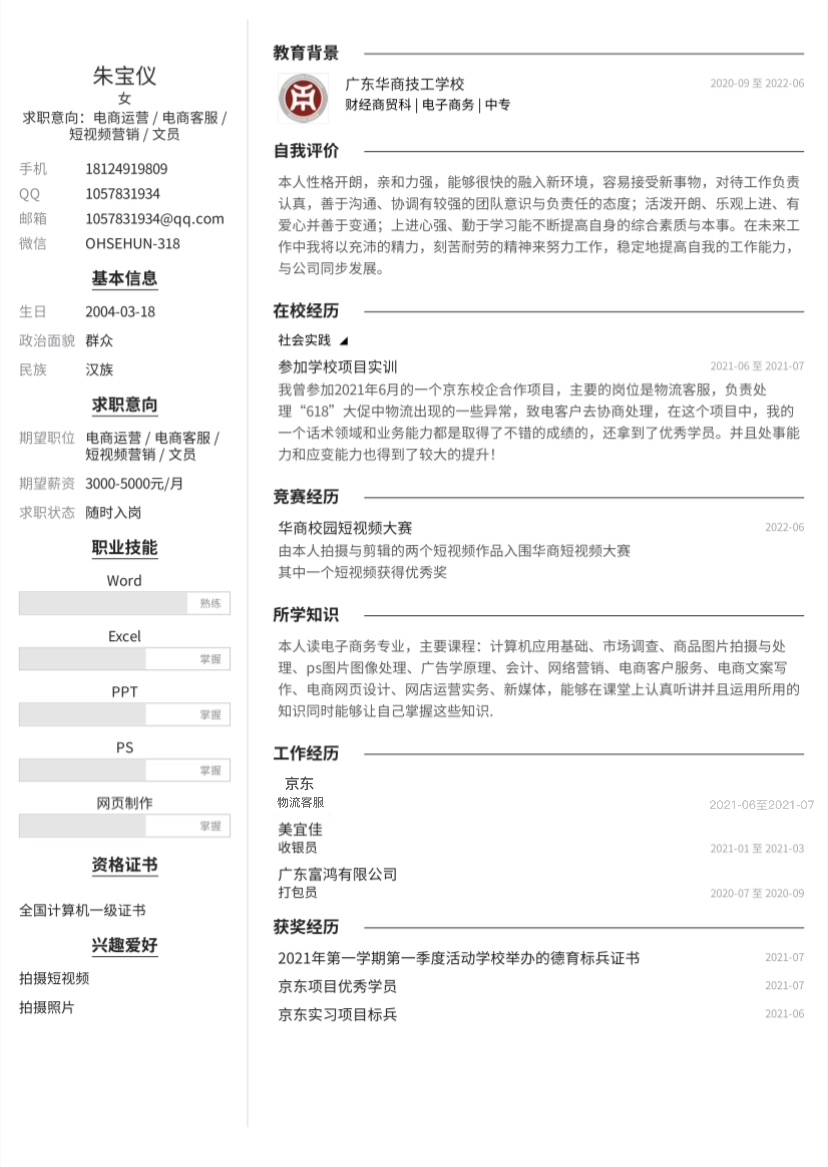 朱宝仪
女
求职意向：电商运营 / 电商客服 / 短视频营销 / 文员

手机 18124919809
QQ 1057831934
邮箱 1057831934@qq.com
微信 OHSEHUN-318

基本信息

生日 2004-03-18
政治面貌 群众
民族 汉族

求职意向

期望职位 电商运营 / 电商客服 / 短视频营销 / 文员
期望薪资 3000-5000元/月
求职状态 随时入岗

职业技能

Word
熟练

Excel
掌握

PPT
掌握

PS
掌握

网页制作
掌握

资格证书

全国计算机一级证书

兴趣爱好

拍摄短视频
拍摄照片

教育背景

广东华商技工学校 2020-09 至 2022-06
财经商贸科 | 电子商务 | 中专

自我评价

本人性格开朗，亲和力强，能够很快的融入新环境，容易接受新事物，对待工作负责认真，善于沟通、协调有较强的团队意识与负责任的态度；活泼开朗、乐观上进、有爱心并善于变通；上进心强、勤于学习能不断提高自身的综合素质与本事。在未来工作中我将以充沛的精力，刻苦耐劳的精神来努力工作，稳定地提高自我的工作能力，与公司同步发展。

在校经历

社会实践

参加学校项目实训 2021-06 至 2021-07
我曾参加2021年6月的一个京东校企合作项目，主要的岗位是物流客服，负责处理“618”大促中物流出现的一些异常，致电客户去协商处理，在这个项目中，我的一个话术领域和业务能力都是取得了不错的成绩的，还拿到了优秀学员。并且处事能力和应变能力也得到了较大的提升！

竞赛经历

华商校园短视频大赛 2022-06
由本人拍摄与剪辑的两个短视频作品入围华商短视频大赛
其中一个短视频获得优秀奖

所学知识

本人读电子商务专业，主要课程：计算机应用基础、市场调查、商品图片拍摄与处理、ps图片图像处理、广告学原理、会计、网络营销、电商客户服务、电商文案写作、电商网页设计、网店运营实务、新媒体，能够在课堂上认真听讲并且运用所用的知识同时能够让自己掌握这些知识.

工作经历

京东
物流客服 2021-06至2021-07

美宜佳
收银员 2021-01 至 2021-03

广东富鸿有限公司
打包员 2020-07 至 2020-09

获奖经历

2021年第一学期第一季度活动学校举办的德育标兵证书 2021-07
京东项目优秀学员 2021-07
京东实习项目标兵 2021-06